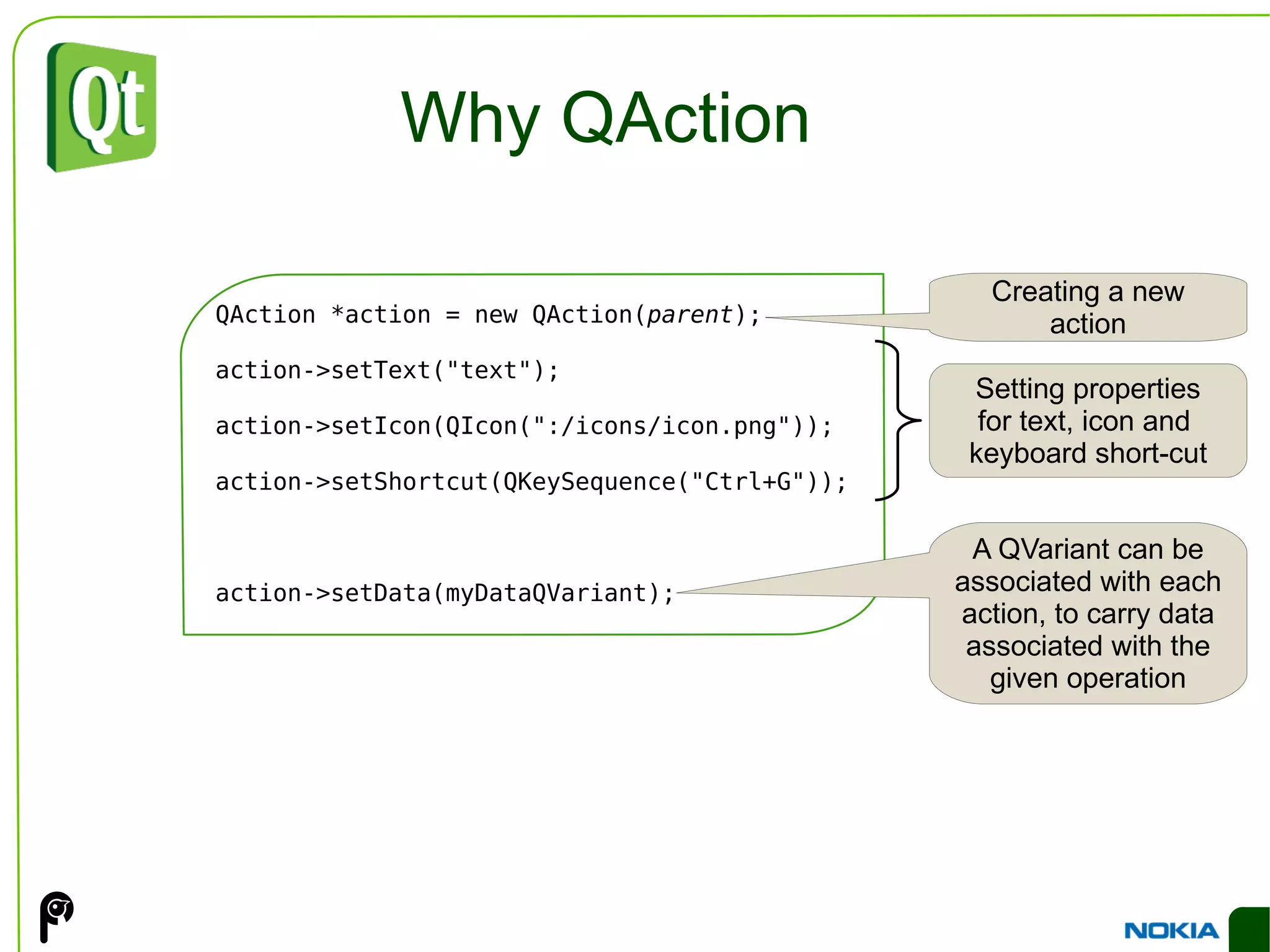 Qt

Why QAction

QAction *action = new QAction(parent);

action->setText("text");

action->setIcon(QIcon(":/icons/icon.png"));

action->setShortcut(QKeySequence("Ctrl+G"));

action->setData(myDataQVariant);

Creating a new action

Setting properties for text, icon and keyboard short-cut

A QVariant can be associated with each action, to carry data associated with the given operation

NOKIA